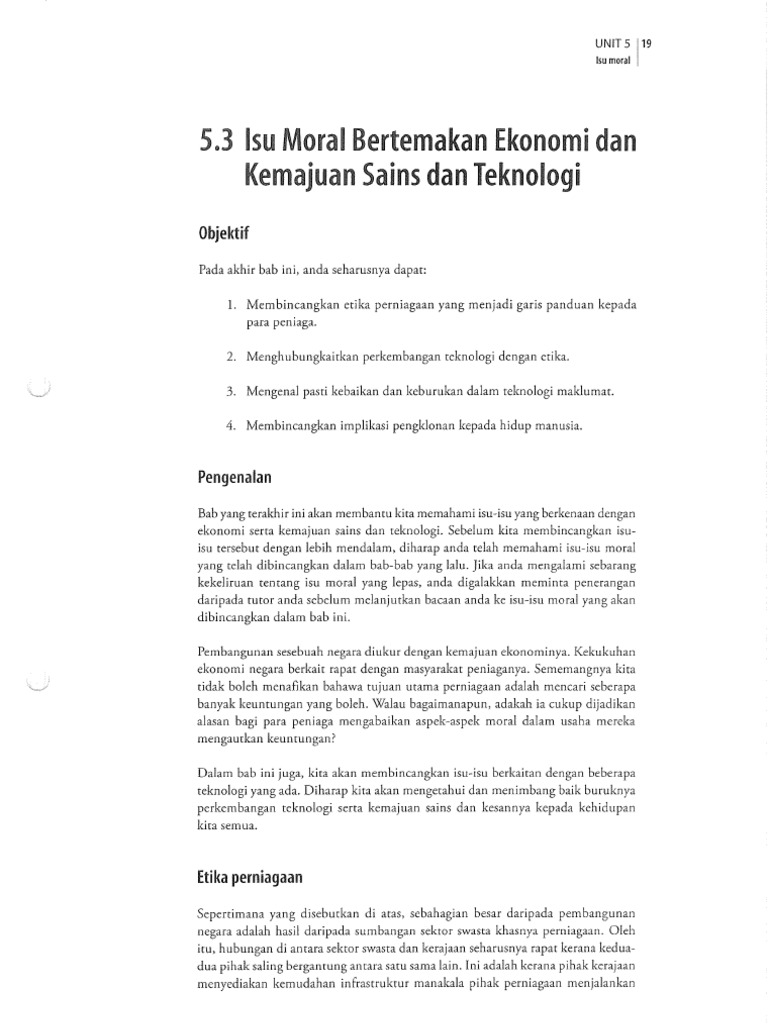 UNIT 5 | 19
Isu moral

5.3 Isu Moral Bertemakan Ekonomi dan Kemajuan Sains dan Teknologi

Objektif

Pada akhir bab ini, anda seharusnya dapat:

1. Membincangkan etika perniagaan yang menjadi garis panduan kepada para peniaga.

2. Menghubungkaitkan perkembangan teknologi dengan etika.

3. Mengenal pasti kebaikan dan keburukan dalam teknologi maklumat.

4. Membincangkan implikasi pengklonan kepada hidup manusia.

Pengenalan

Bab yang terakhir ini akan membantu kita memahami isu-isu yang berkenaan dengan ekonomi serta kemajuan sains dan teknologi. Sebelum kita membincangkan isu-isu tersebut dengan lebih mendalam, diharap anda telah memahami isu-isu moral yang telah dibincangkan dalam bab-bab yang lalu. Jika anda mengalami sebarang kekeliruan tentang isu moral yang lepas, anda digalakkan meminta penerangan daripada tutor anda sebelum melanjutkan bacaan anda ke isu-isu moral yang akan dibincangkan dalam bab ini.

Pembangunan sesebuah negara diukur dengan kemajuan ekonominya. Kekukuhan ekonomi negara berkait rapat dengan masyarakat peniaganya. Sememangnya kita tidak boleh menafikan bahawa tujuan utama perniagaan adalah mencari seberapa banyak keuntungan yang boleh. Walau bagaimanapun, adakah ia cukup dijadikan alasan bagi para peniaga mengabaikan aspek-aspek moral dalam usaha mereka mengautkan keuntungan?

Dalam bab ini juga, kita akan membincangkan isu-isu berkaitan dengan beberapa teknologi yang ada. Diharap kita akan mengetahui dan menimbang baik buruknya perkembangan teknologi serta kemajuan sains dan kesannya kepada kehidupan kita semua.

Etika perniagaan

Sepertimana yang disebutkan di atas, sebahagian besar daripada pembangunan negara adalah hasil daripada sumbangan sektor swasta khasnya perniagaan. Oleh itu, hubungan di antara sektor swasta dan kerajaan seharusnya rapat kerana kedua-dua pihak saling bergantung antara satu sama lain. Ini adalah kerana pihak kerajaan menyediakan kemudahan infrastruktur manakala pihak perniagaan menjalankan